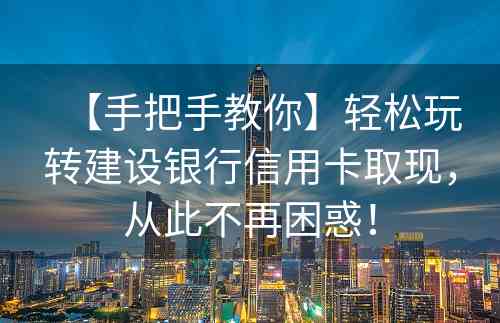 【手把手教你】轻松玩转建设银行信用卡取现，从此不再困惑！